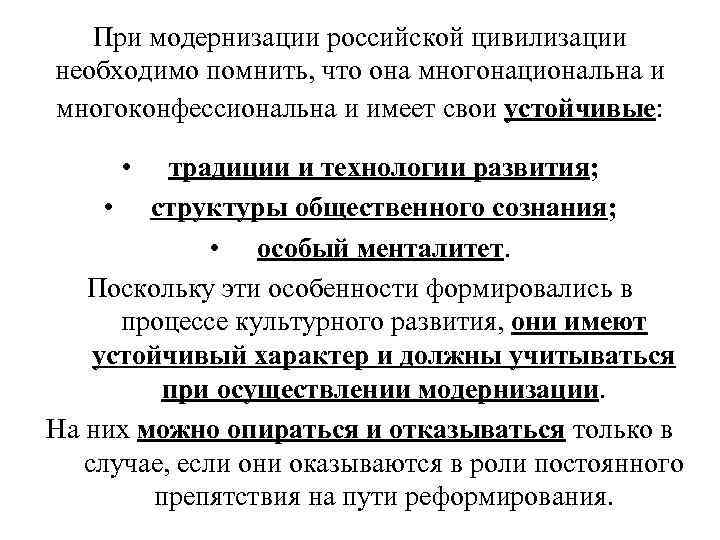 При модернизации российской цивилизации необходимо помнить, что она многонациональна и многоконфессиональна и имеет свои устойчивые:

• традиции и технологии развития;
• структуры общественного сознания;
• особый менталитет.

Поскольку эти особенности формировались в процессе культурного развития, они имеют устойчивый характер и должны учитываться при осуществлении модернизации.

На них можно опираться и отказываться только в случае, если они оказываются в роли постоянного препятствия на пути реформирования.